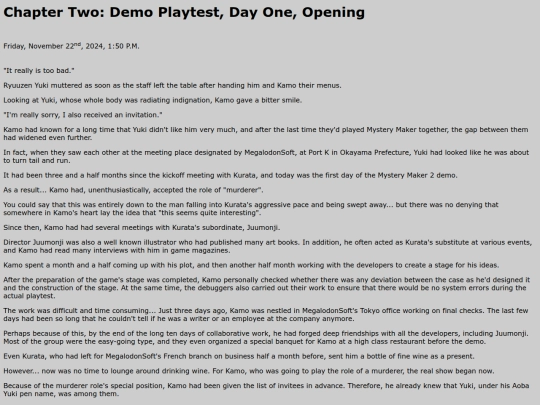 Chapter Two: Demo Playtest, Day One, Opening

Friday, November 22$^{nd}$, 2024, 1:50 P.M.

"It really is too bad."

Ryuuzen Yuki muttered as soon as the staff left the table after handing him and Kamo their menus.

Looking at Yuki, whose whole body was radiating indignation, Kamo gave a bitter smile.

"I'm really sorry, I also received an invitation."

Kamo had known for a long time that Yuki didn't like him very much, and after the last time they'd played Mystery Maker together, the gap between them had widened even further.

In fact, when they saw each other at the meeting place designated by MegalodonSoft, at Port K in Okayama Prefecture, Yuki had looked like he was about to turn tail and run.

It had been three and a half months since the kickoff meeting with Kurata, and today was the first day of the Mystery Maker 2 demo.

As a result... Kamo had, unenthusiastically, accepted the role of "murderer".

You could say that this was entirely down to the man falling into Kurata's aggressive pace and being swept away... but there was no denying that somewhere in Kamo's heart lay the idea that "this seems quite interesting".

Since then, Kamo had had several meetings with Kurata's subordinate, Juumonji.

Director Juumonji was also a well known illustrator who had published many art books. In addition, he often acted as Kurata's substitute at various events, and Kamo had read many interviews with him in game magazines.

Kamo spent a month and a half coming up with his plot, and then another half month working with the developers to create a stage for his ideas.

After the preparation of the game's stage was completed, Kamo personally checked whether there was any deviation between the case as he'd designed it and the construction of the stage. At the same time, the debuggers also carried out their work to ensure that there would be no system errors during the actual playtest.

The work was difficult and time consuming... Just three days ago, Kamo was nestled in MegalodonSoft's Tokyo office working on final checks. The last few days had been so long that he couldn't tell if he was a writer or an employee at the company anymore.

Perhaps because of this, by the end of the long ten days of collaborative work, he had forged deep friendships with all the developers, including Juumonji. Most of the group were the easy-going type, and they even organized a special banquet for Kamo at a high class restaurant before the demo.

Even Kurata, who had left for MegalodonSoft's French branch on business half a month before, sent him a bottle of fine wine as a present.

However... now was no time to lounge around drinking wine. For Kamo, who was going to play the role of a murderer, the real show began now.

Because of the murderer role's special position, Kamo had been given the list of invitees in advance. Therefore, he already knew that Yuki, under his Aoba Yuki pen name, was among them.